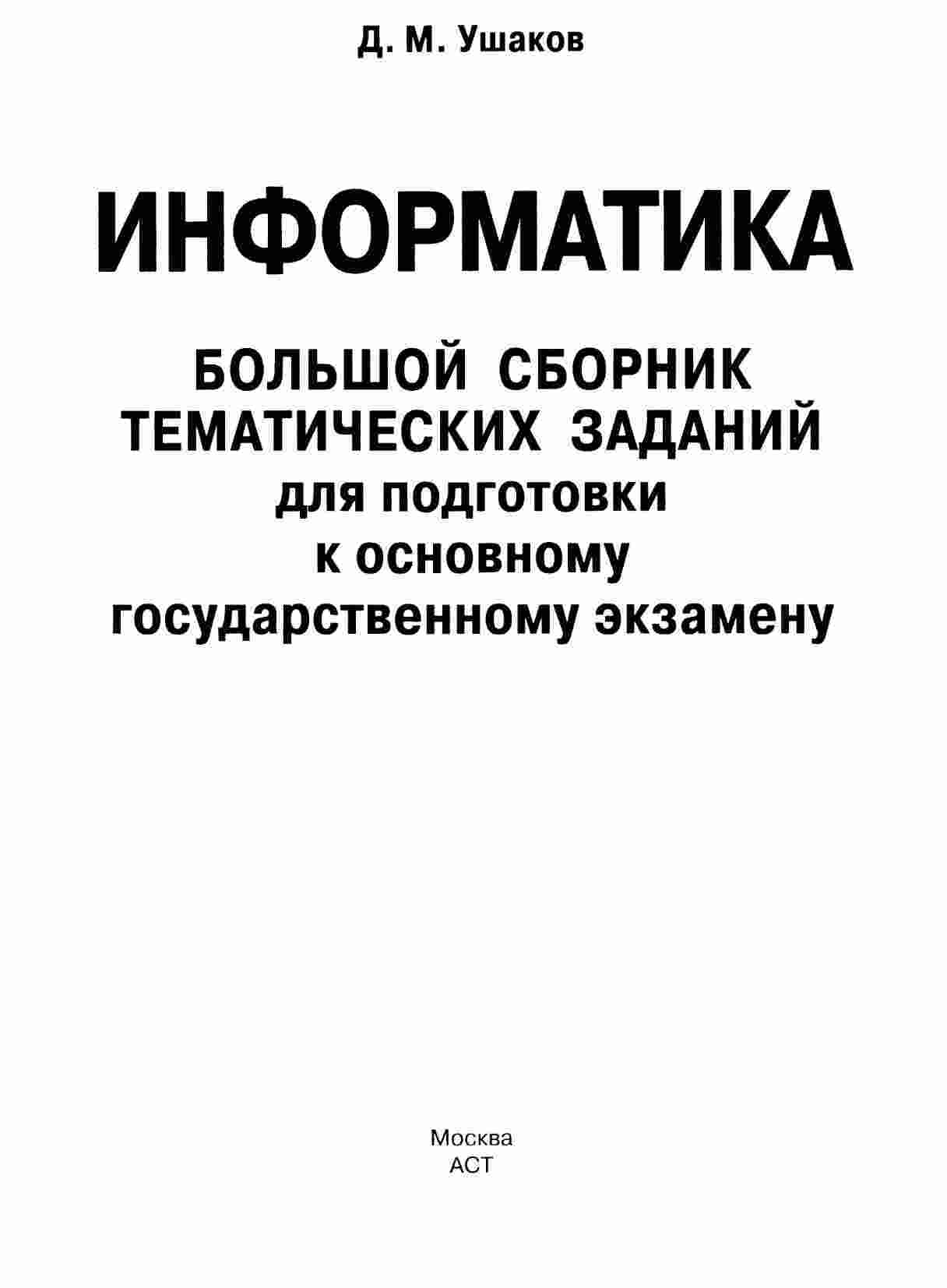 Д. М. Ушаков

ИНФОРМАТИКА

БОЛЬШОЙ СБОРНИК
ТЕМАТИЧЕСКИХ ЗАДАНИЙ
для подготовки
к основному
государственному экзамену

Москва
АСТ